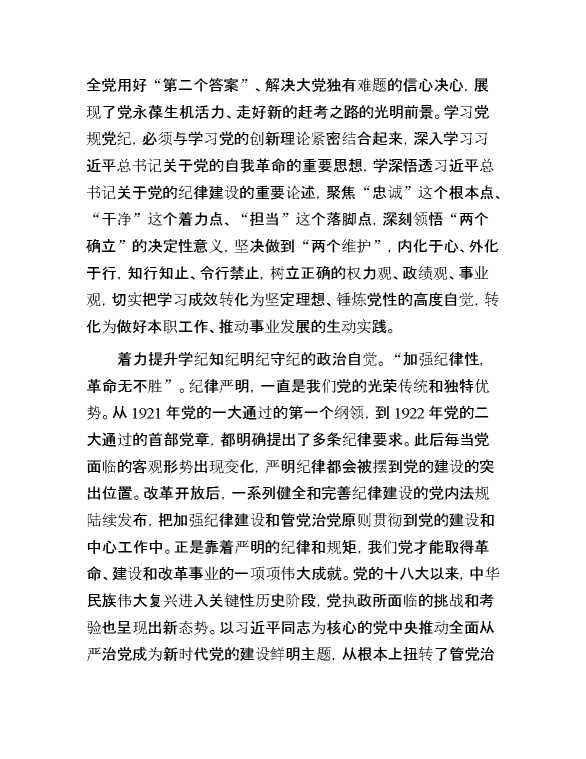 全党用好“第二个答案”、解决大党独有难题的信心决心，展现了党永葆生机活力、走好新的赶考之路的光明前景。学习党规党纪，必须与学习党的创新理论紧密结合起来，深入学习习近平总书记关于党的自我革命的重要思想，学深悟透习近平总书记关于党的纪律建设的重要论述，聚焦“忠诚”这个根本点、“干净”这个着力点、“担当”这个落脚点，深刻领悟“两个确立”的决定性意义，坚决做到“两个维护”，内化于心、外化于行，知行知止、令行禁止，树立正确的权力观、政绩观、事业观，切实把学习成效转化为坚定理想、锤炼党性的高度自觉，转化为做好本职工作、推动事业发展的生动实践。

着力提升学纪知纪明纪守纪的政治自觉。“加强纪律性，革命无不胜”。纪律严明，一直是我们党的光荣传统和独特优势。从 1921 年党的一大通过的第一个纲领，到 1922 年党的二大通过的首部党章，都明确提出了多条纪律要求。此后每当党面临的客观形势出现变化，严明纪律都会被摆到党的建设的突出位置。改革开放后，一系列健全和完善纪律建设的党内法规陆续发布，把加强纪律建设和管党治党原则贯彻到党的建设和中心工作中。正是靠着严明的纪律和规矩，我们党才能取得革命、建设和改革事业的一项项伟大成就。党的十八大以来，中华民族伟大复兴进入关键性历史阶段，党执政所面临的挑战和考验也呈现出新态势。以习近平同志为核心的党中央推动全面从严治党成为新时代党的建设鲜明主题，从根本上扭转了管党治